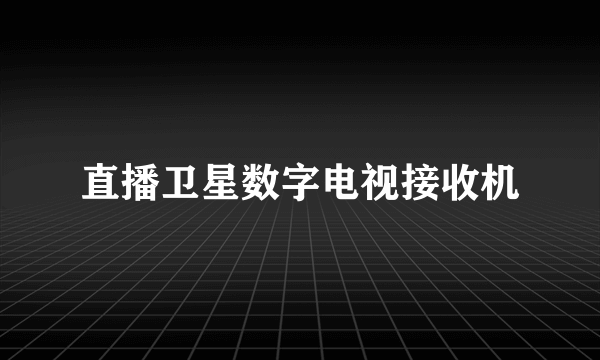 直播卫星数字电视接收机